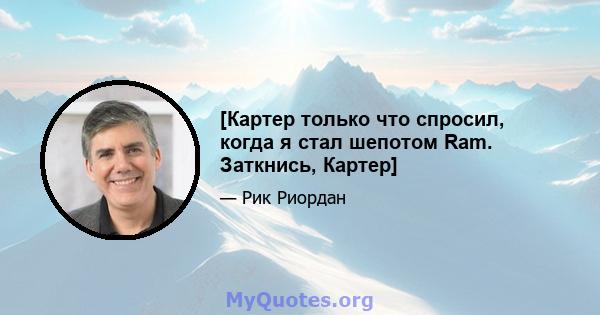 [Картер только что спросил, когда я стал шепотом Ram. Заткнись, Картер]

— Рик Риордан

MyQuotes.org